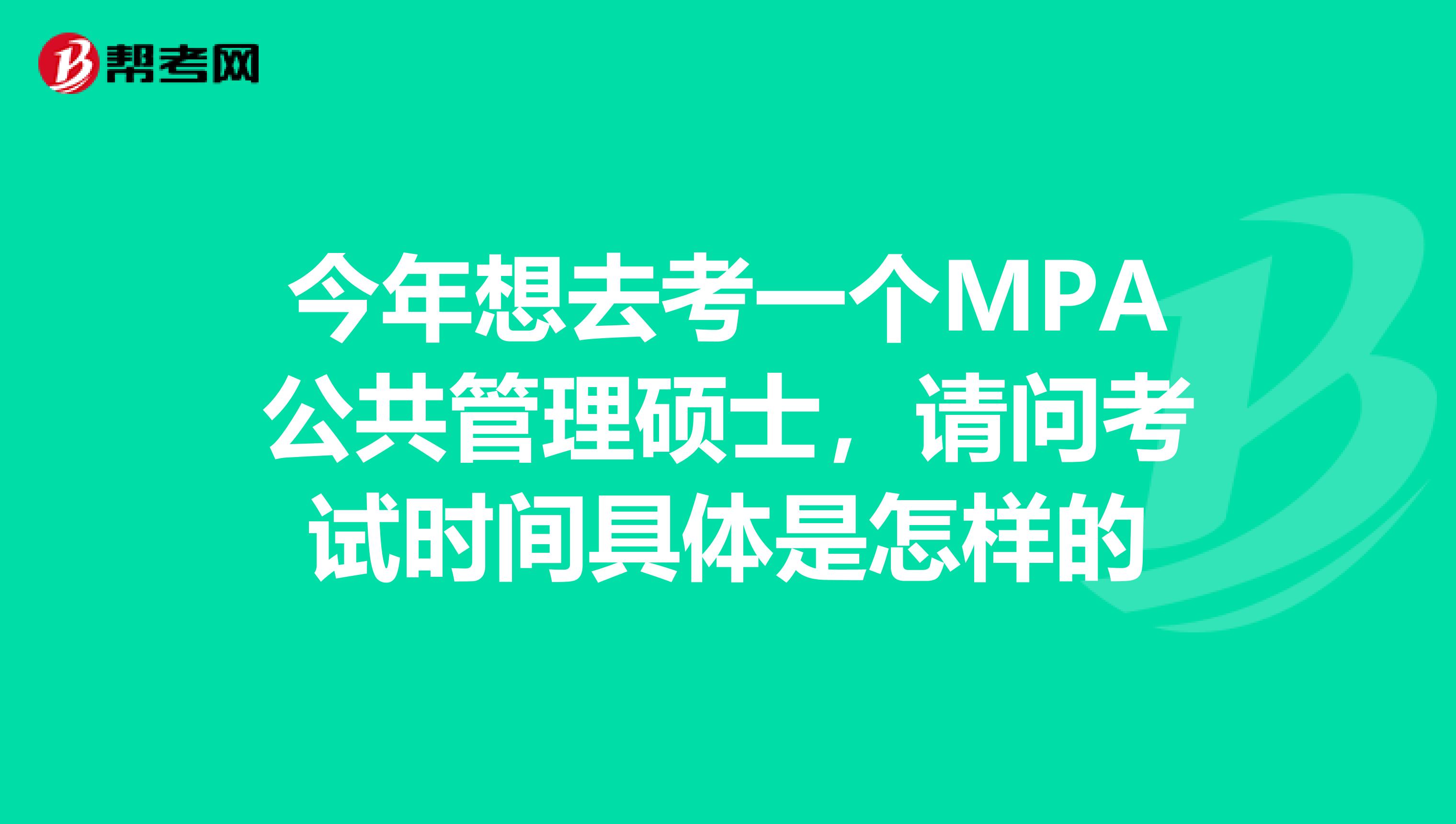 帮考网

今年想去考一个MPA公共管理硕士，请问考试时间具体是怎样的